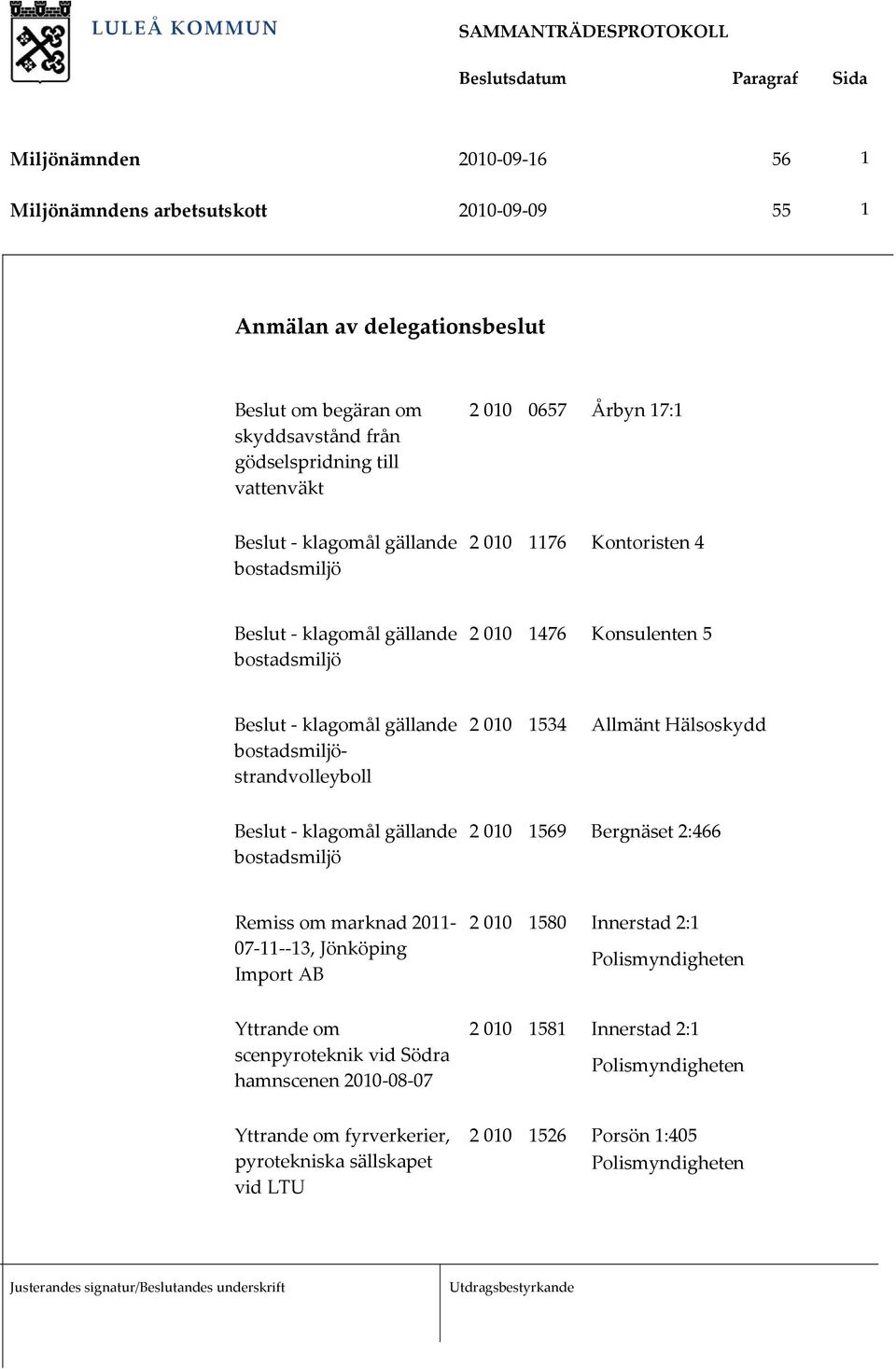 LULEÅ KOMMUN

SAMMANTRÄDESPROTOKOLL

| | Beslutsdatum | Paragraf | Sida |
|---|---|---|---|
| Miljönämnden | 2010-09-16 | 56 | 1 |
| Miljönämndens arbetsutskott | 2010-09-09 | 55 | 1 |

Anmälan av delegationsbeslut

| | | | |
|---|---|---|---|
| Beslut om begäran om skyddsavstånd från gödselspridning till vattenväkt | 2 010 | 0657 | Årbyn 17:1 |
| Beslut - klagomål gällande bostadsmiljö | 2 010 | 1176 | Kontoristen 4 |
| Beslut - klagomål gällande bostadsmiljö | 2 010 | 1476 | Konsulenten 5 |
| Beslut - klagomål gällande bostadsmiljö-strandvolleyboll | 2 010 | 1534 | Allmänt Hälsoskydd |
| Beslut - klagomål gällande bostadsmiljö | 2 010 | 1569 | Bergnäset 2:466 |
| Remiss om marknad 2011-07-11--13, Jönköping Import AB | 2 010 | 1580 | Innerstad 2:1 Polismyndigheten |
| Yttrande om scenpyroteknik vid Södra hamnscenen 2010-08-07 | 2 010 | 1581 | Innerstad 2:1 Polismyndigheten |
| Yttrande om fyrverkerier, pyrotekniska sällskapet vid LTU | 2 010 | 1526 | Porsön 1:405 Polismyndigheten |

Justerandes signatur/Beslutandes underskrift

Utdragsbestyrkande